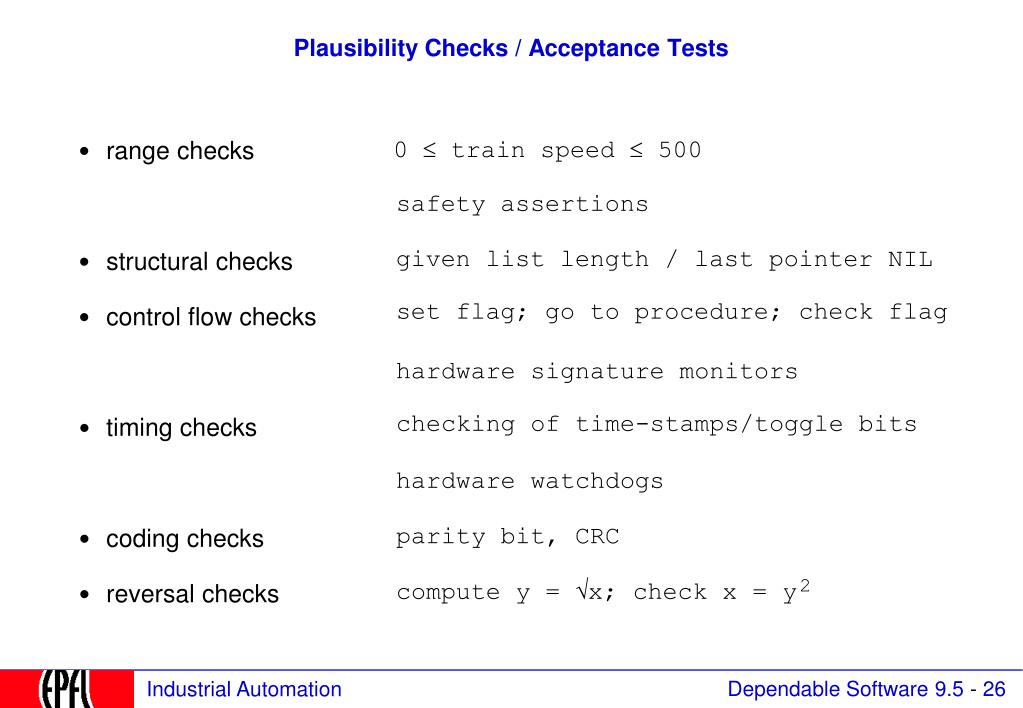 Plausibility Checks / Acceptance Tests

• range checks

$0 \leq$ train speed $\leq 500$

safety assertions

• structural checks

given list length / last pointer NIL

• control flow checks

set flag; go to procedure; check flag

hardware signature monitors

• timing checks

checking of time-stamps/toggle bits

hardware watchdogs

• coding checks

parity bit, CRC

• reversal checks

compute $y = \sqrt{x}$; check $x = y^2$

EPFL

Industrial Automation

Dependable Software 9.5 - 26